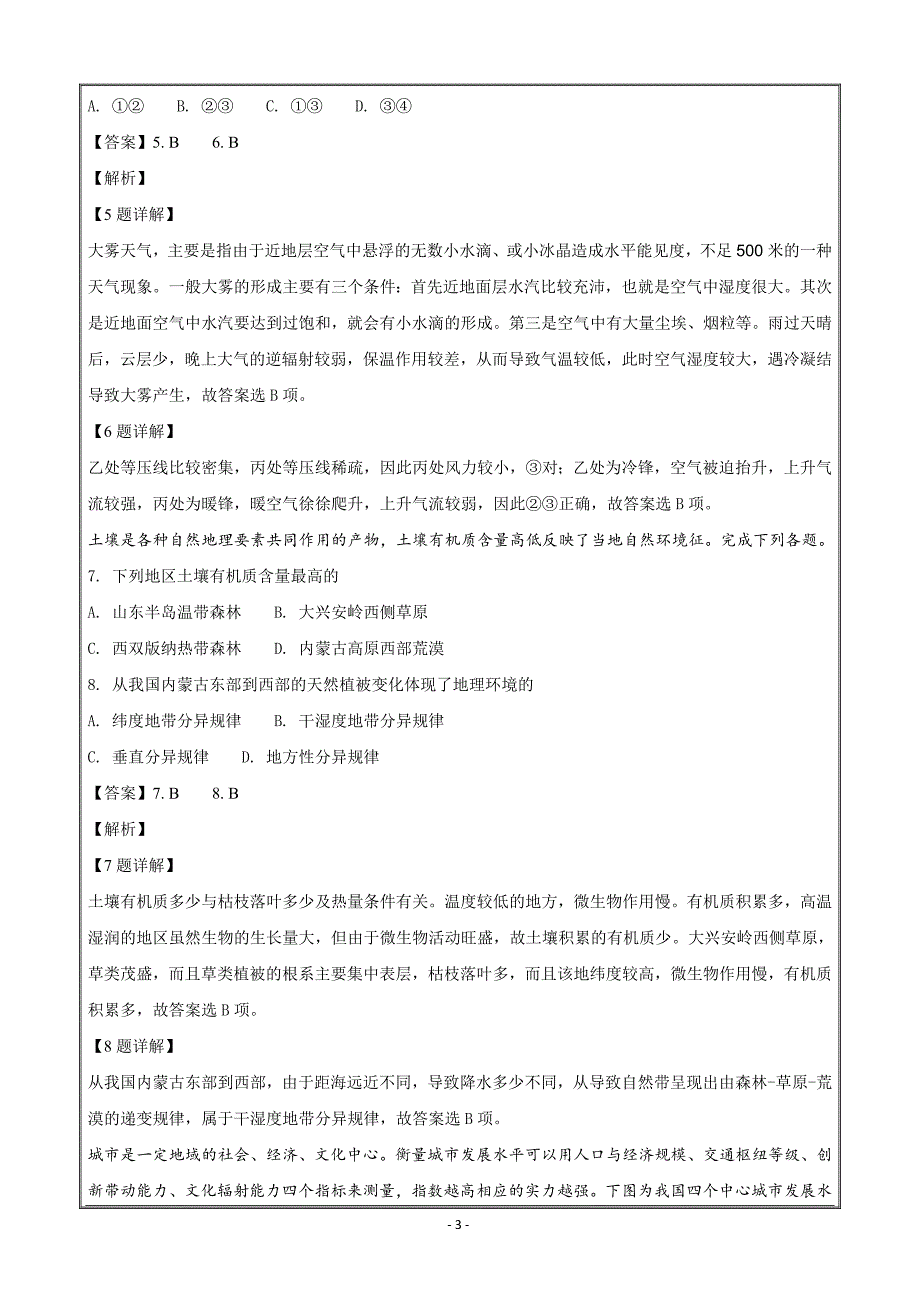 A. ①②　　B. ②③　　C. ①③　　D. ③④

【答案】5. B　　6. B

【解析】

【5题详解】

大雾天气，主要是指由于近地层空气中悬浮的无数小水滴、或小冰晶造成水平能见度，不足500米的一种天气现象。一般大雾的形成主要有三个条件：首先近地面层水汽比较充沛，也就是空气中湿度很大。其次是近地面空气中水汽要达到过饱和，就会有小水滴的形成。第三是空气中有大量尘埃、烟粒等。雨过天晴后，云层少，晚上大气的逆辐射较弱，保温作用较差，从而导致气温较低，此时空气湿度较大，遇冷凝结导致大雾产生，故答案选B项。

【6题详解】

乙处等压线比较密集，丙处等压线稀疏，因此丙处风力较小，③对；乙处为冷锋，空气被迫抬升，上升气流较强，丙处为暖锋，暖空气徐徐爬升，上升气流较弱，因此②③正确，故答案选B项。

土壤是各种自然地理要素共同作用的产物，土壤有机质含量高低反映了当地自然环境征。完成下列各题。

7. 下列地区土壤有机质含量最高的

A. 山东半岛温带森林　　B. 大兴安岭西侧草原

C. 西双版纳热带森林　　D. 内蒙古高原西部荒漠

8. 从我国内蒙古东部到西部的天然植被变化体现了地理环境的

A. 纬度地带分异规律　　B. 干湿度地带分异规律

C. 垂直分异规律　　D. 地方性分异规律

【答案】7. B　　8. B

【解析】

【7题详解】

土壤有机质多少与枯枝落叶多少及热量条件有关。温度较低的地方，微生物作用慢。有机质积累多，高温湿润的地区虽然生物的生长量大，但由于微生物活动旺盛，故土壤积累的有机质少。大兴安岭西侧草原，草类茂盛，而且草类植被的根系主要集中表层，枯枝落叶多，而且该地纬度较高，微生物作用慢，有机质积累多，故答案选B项。

【8题详解】

从我国内蒙古东部到西部，由于距海远近不同，导致降水多少不同，从导致自然带呈现出由森林-草原-荒漠的递变规律，属于干湿度地带分异规律，故答案选B项。

城市是一定地域的社会、经济、文化中心。衡量城市发展水平可以用人口与经济规模、交通枢纽等级、创新带动能力、文化辐射能力四个指标来测量，指数越高相应的实力越强。下图为我国四个中心城市发展水

- 3 -